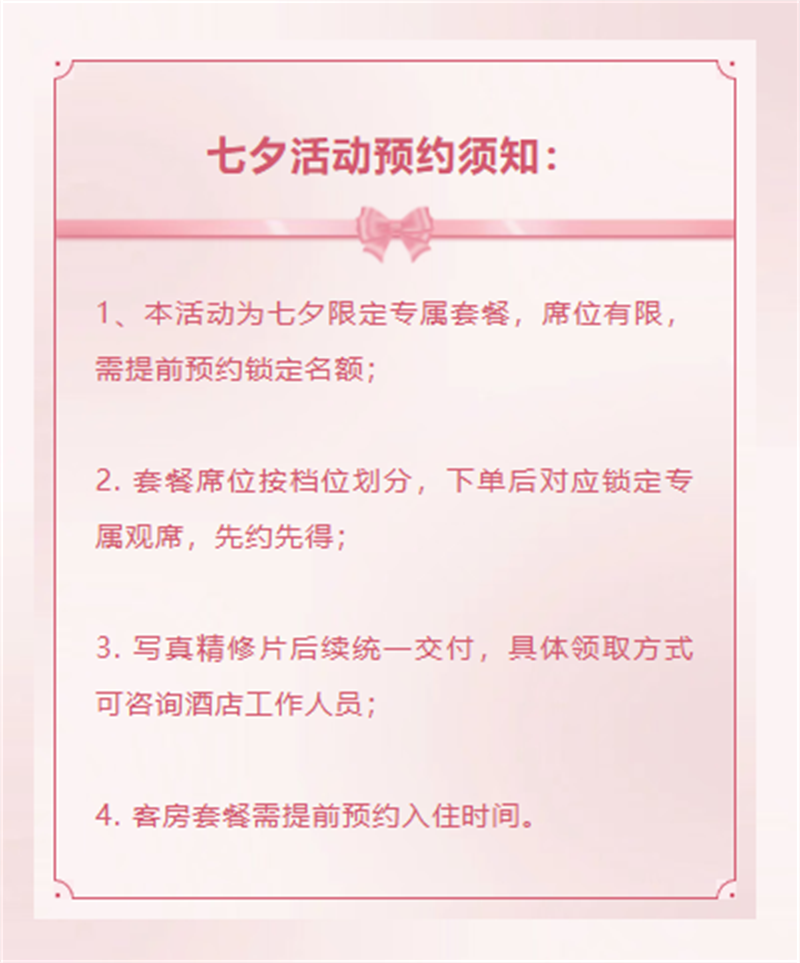 七夕活动预约须知：

1、本活动为七夕限定专属套餐，席位有限，需提前预约锁定名额；

2.套餐席位按档位划分，下单后对应锁定专属观席，先约先得；

3.写真精修片后续统一交付，具体领取方式可咨询酒店工作人员；

4.客房套餐需提前预约入住时间。